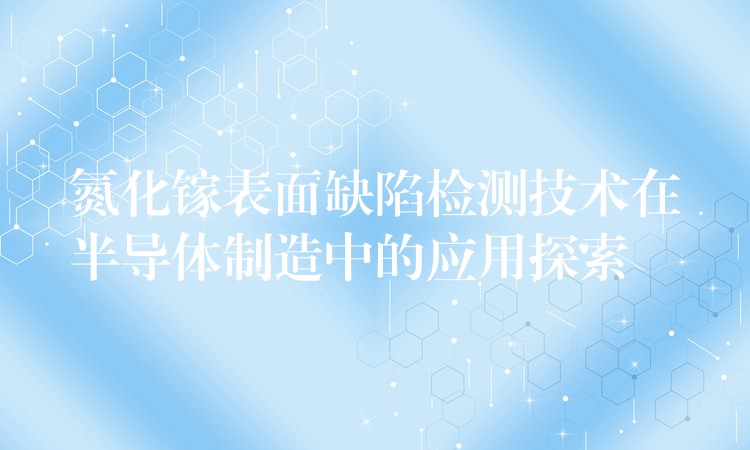 氮化镓表面缺陷检测技术在半导体制造中的应用探索